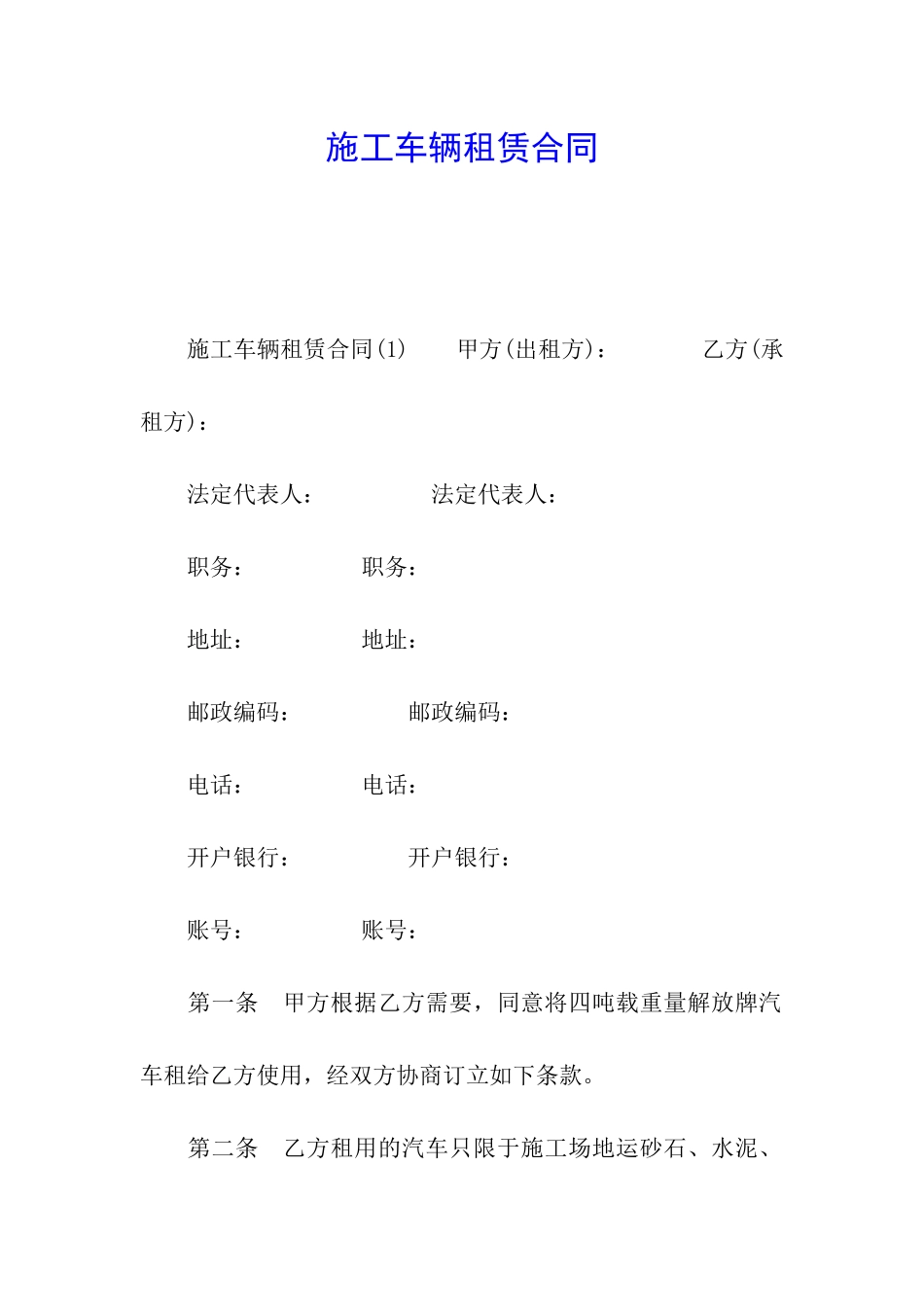 施工车辆租赁合同

施工车辆租赁合同(1)　　甲方(出租方)：　　　　乙方(承租方)：

法定代表人：　　　　法定代表人：

职务：　　　　职务：

地址：　　　　地址：

邮政编码：　　　　邮政编码：

电话：　　　　电话：

开户银行：　　　　开户银行：

账号：　　　　账号：

第一条　甲方根据乙方需要，同意将四吨载重量解放牌汽车租给乙方使用，经双方协商订立如下条款。

第二条　乙方租用的汽车只限于施工场地运砂石、水泥、